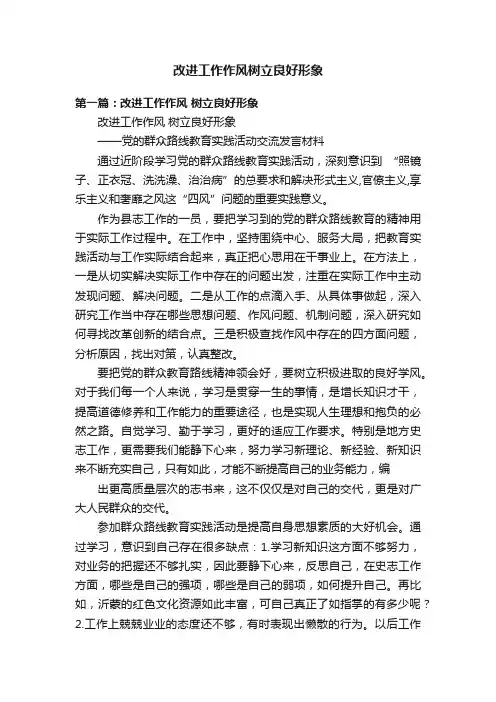 改进工作作风树立良好形象

第一篇：改进工作作风 树立良好形象

改进工作作风 树立良好形象

——党的群众路线教育实践活动交流发言材料

通过近阶段学习党的群众路线教育实践活动，深刻意识到 “照镜子、正衣冠、洗洗澡、治治病”的总要求和解决形式主义,官僚主义,享乐主义和奢靡之风这“四风”问题的重要实践意义。

作为县志工作的一员，要把学习到的党的群众路线教育的精神用于实际工作过程中。在工作中，坚持围绕中心、服务大局，把教育实践活动与工作实际结合起来，真正把心思用在干事业上。在方法上，一是从切实解决实际工作中存在的问题出发，注重在实际工作中主动发现问题、解决问题。二是从工作的点滴入手、从具体事做起，深入研究工作当中存在哪些思想问题、作风问题、机制问题，深入研究如何寻找改革创新的结合点。三是积极查找作风中存在的四方面问题，分析原因，找出对策，认真整改。

要把党的群众教育路线精神领会好，要树立积极进取的良好学风。对于我们每一个人来说，学习是贯穿一生的事情，是增长知识才干，提高道德修养和工作能力的重要途径，也是实现人生理想和抱负的必然之路。自觉学习、勤于学习，更好的适应工作要求。特别是地方史志工作，更需要我们能静下心来，努力学习新理论、新经验、新知识来不断充实自己，只有如此，才能不断提高自己的业务能力，编

出更高质量层次的志书来，这不仅仅是对自己的交代，更是对广大人民群众的交代。

参加群众路线教育实践活动是提高自身思想素质的大好机会。通过学习，意识到自己存在很多缺点：1.学习新知识这方面不够努力，对业务的把握还不够扎实，因此要静下心来，反思自己，在史志工作方面，哪些是自己的强项，哪些是自己的弱项，如何提升自己。再比如，沂蒙的红色文化资源如此丰富，可自己真正了如指掌的有多少呢？2.工作上兢兢业业的态度还不够，有时表现出懒散的行为。以后工作